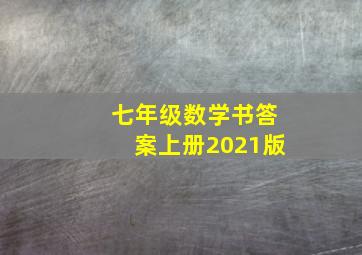 七年级数学书答案上册2021版